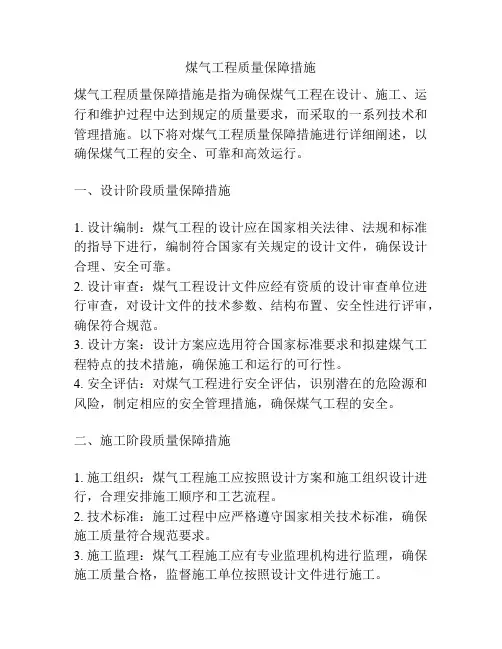 煤气工程质量保障措施

煤气工程质量保障措施是指为确保煤气工程在设计、施工、运行和维护过程中达到规定的质量要求，而采取的一系列技术和管理措施。以下将对煤气工程质量保障措施进行详细阐述，以确保煤气工程的安全、可靠和高效运行。

一、设计阶段质量保障措施

1. 设计编制：煤气工程的设计应在国家相关法律、法规和标准的指导下进行，编制符合国家有关规定的设计文件，确保设计合理、安全可靠。
2. 设计审查：煤气工程设计文件应经有资质的设计审查单位进行审查，对设计文件的技术参数、结构布置、安全性进行评审，确保符合规范。
3. 设计方案：设计方案应选用符合国家标准要求和拟建煤气工程特点的技术措施，确保施工和运行的可行性。
4. 安全评估：对煤气工程进行安全评估，识别潜在的危险源和风险，制定相应的安全管理措施，确保煤气工程的安全。

二、施工阶段质量保障措施

1. 施工组织：煤气工程施工应按照设计方案和施工组织设计进行，合理安排施工顺序和工艺流程。
2. 技术标准：施工过程中应严格遵守国家相关技术标准，确保施工质量符合规范要求。
3. 施工监理：煤气工程施工应有专业监理机构进行监理，确保施工质量合格，监督施工单位按照设计文件进行施工。